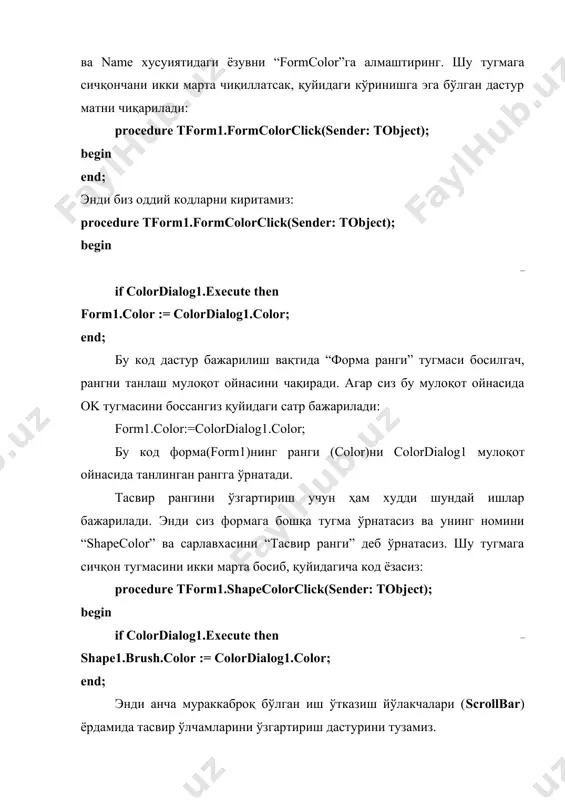 ва Name хусуиятидаги ёзувни “FormColor”га алмаштиринг. Шу тугмага сичқончани икки марта чиқиллатсак, қуйидаги кўринишга эга бўлган дастур матни чиқарилади:

procedure TForm1.FormColorClick(Sender: TObject);
begin
end;

Энди биз оддий кодларни киритамиз:

procedure TForm1.FormColorClick(Sender: TObject);
begin

if ColorDialog1.Execute then
Form1.Color := ColorDialog1.Color;
end;

Бу код дастур бажарилиш вақтида “Форма ранги” тугмаси босилгач, рангни танлаш мулоқот ойнасини чақиради. Агар сиз бу мулоқот ойнасида OK тугмасини боссангиз қуйидаги сатр бажарилади:

Form1.Color:=ColorDialog1.Color;

Бу код форма(Form1)нинг ранги (Color)ни ColorDialog1 мулоқот ойнасида танлинган рангга ўрнатади.

Тасвир рангини ўзгартириш учун ҳам худди шундай ишлар бажарилади. Энди сиз формага бошқа тугма ўрнатасиз ва унинг номини “ShapeColor” ва сарлавхасини “Тасвир ранги” деб ўрнатасиз. Шу тугмага сичқон тугмасини икки марта босиб, қуйидагича код ёзасиз:

procedure TForm1.ShapeColorClick(Sender: TObject);
begin
if ColorDialog1.Execute then
Shape1.Brush.Color := ColorDialog1.Color;
end;

Энди анча мураккаброқ бўлган иш ўтказиш йўлакчалари (ScrollBar) ёрдамида тасвир ўлчамларини ўзгартириш дастурини тузамиз.

FaylHub.uz